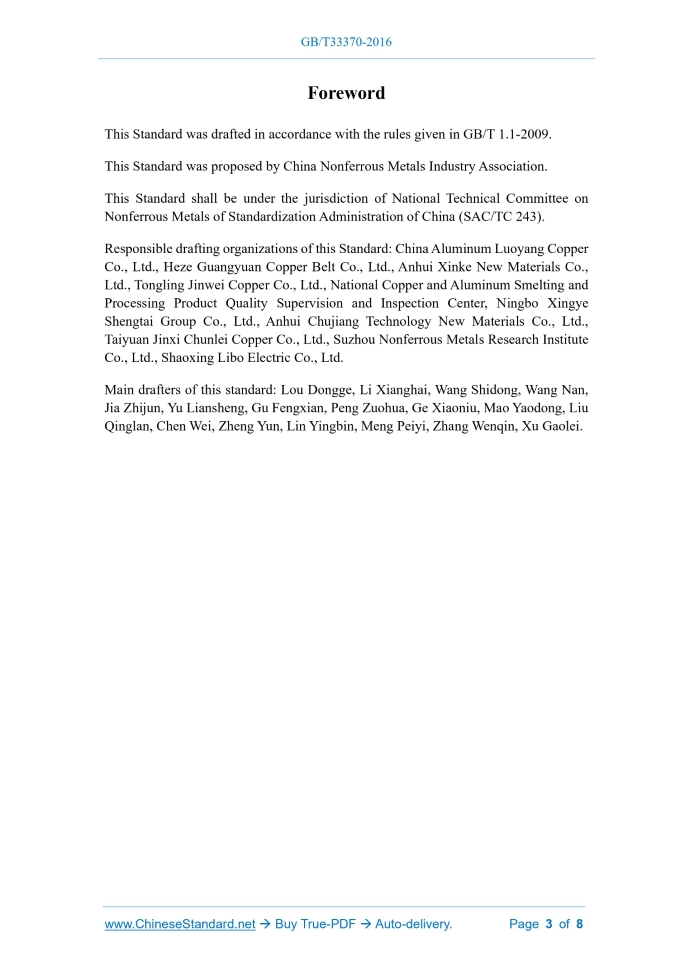 GB/T33370-2016

Foreword

This Standard was drafted in accordance with the rules given in GB/T 1.1-2009.

This Standard was proposed by China Nonferrous Metals Industry Association.

This Standard shall be under the jurisdiction of National Technical Committee on Nonferrous Metals of Standardization Administration of China (SAC/TC 243).

Responsible drafting organizations of this Standard: China Aluminum Luoyang Copper Co., Ltd., Heze Guangyuan Copper Belt Co., Ltd., Anhui Xinke New Materials Co., Ltd., Tongling Jinwei Copper Co., Ltd., National Copper and Aluminum Smelting and Processing Product Quality Supervision and Inspection Center, Ningbo Xingye Shengtai Group Co., Ltd., Anhui Chujiang Technology New Materials Co., Ltd., Taiyuan Jinxi Chunlei Copper Co., Ltd., Suzhou Nonferrous Metals Research Institute Co., Ltd., Shaoxing Libo Electric Co., Ltd.

Main drafters of this standard: Lou Dongge, Li Xianghai, Wang Shidong, Wang Nan, Jia Zhijun, Yu Liansheng, Gu Fengxian, Peng Zuohua, Ge Xiaoniu, Mao Yaodong, Liu Qinglan, Chen Wei, Zheng Yun, Lin Yingbin, Meng Peiyi, Zhang Wenqin, Xu Gaolei.

www.ChineseStandard.net → Buy True-PDF → Auto-delivery. Page 3 of 8